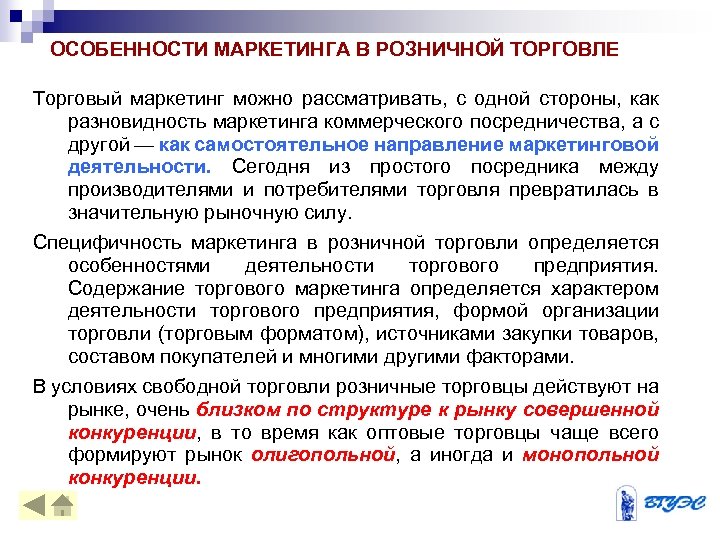 ОСОБЕННОСТИ МАРКЕТИНГА В РОЗНИЧНОЙ ТОРГОВЛЕ

Торговый маркетинг можно рассматривать, с одной стороны, как разновидность маркетинга коммерческого посредничества, а с другой — как самостоятельное направление маркетинговой деятельности. Сегодня из простого посредника между производителями и потребителями торговля превратилась в значительную рыночную силу.

Специфичность маркетинга в розничной торговли определяется особенностями деятельности торгового предприятия. Содержание торгового маркетинга определяется характером деятельности торгового предприятия, формой организации торговли (торговым форматом), источниками закупки товаров, составом покупателей и многими другими факторами.

В условиях свободной торговли розничные торговцы действуют на рынке, очень близком по структуре к рынку совершенной конкуренции, в то время как оптовые торговцы чаще всего формируют рынок олигопольной, а иногда и монопольной конкуренции.

ВГУЭС